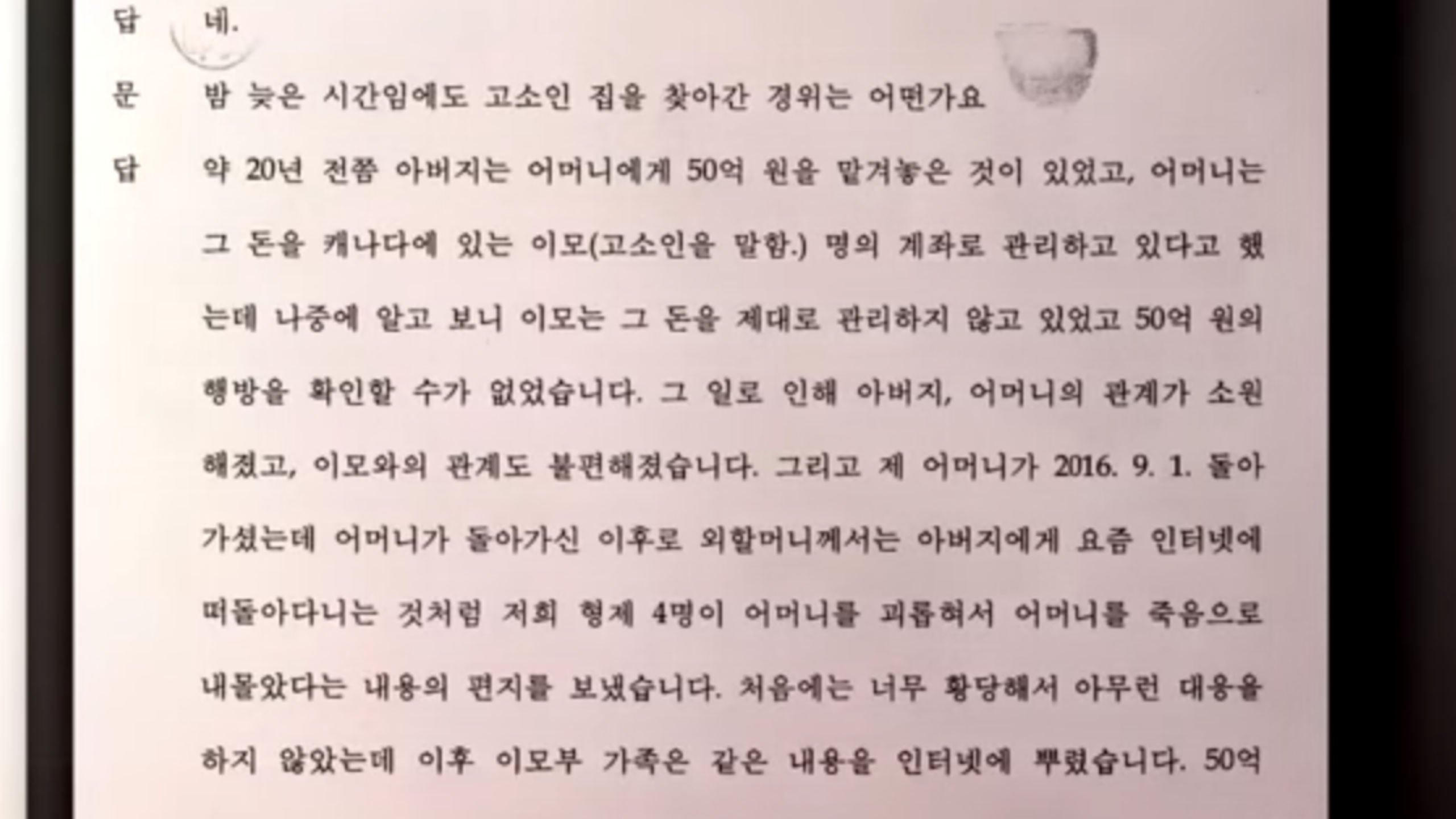 답 네.

문 밤 늦은 시간임에도 고소인 집을 찾아간 경위는 어떤가요

답 약 20년 전쯤 아버지는 어머니에게 50억 원을 맡겨놓은 것이 있었고, 어머니는 그 돈을 캐나다에 있는 이모(고소인을 말함.) 명의 계좌로 관리하고 있다고 했는데 나중에 알고 보니 이모는 그 돈을 제대로 관리하지 않고 있었고 50억 원의 행방을 확인할 수가 없었습니다. 그 일로 인해 아버지, 어머니의 관계가 소원해졌고, 이모와의 관계도 불편해졌습니다. 그리고 제 어머니가 2016. 9. 1. 돌아가셨는데 어머니가 돌아가신 이후로 외할머니께서는 아버지에게 요즘 인터넷에 떠돌아다니는 것처럼 저희 형제 4명이 어머니를 괴롭혀서 어머니를 죽음으로 내몰았다는 내용의 편지를 보냈습니다. 처음에는 너무 황당해서 아무런 대응을 하지 않았는데 이후 이모부 가족은 같은 내용을 인터넷에 뿌렸습니다. 50억